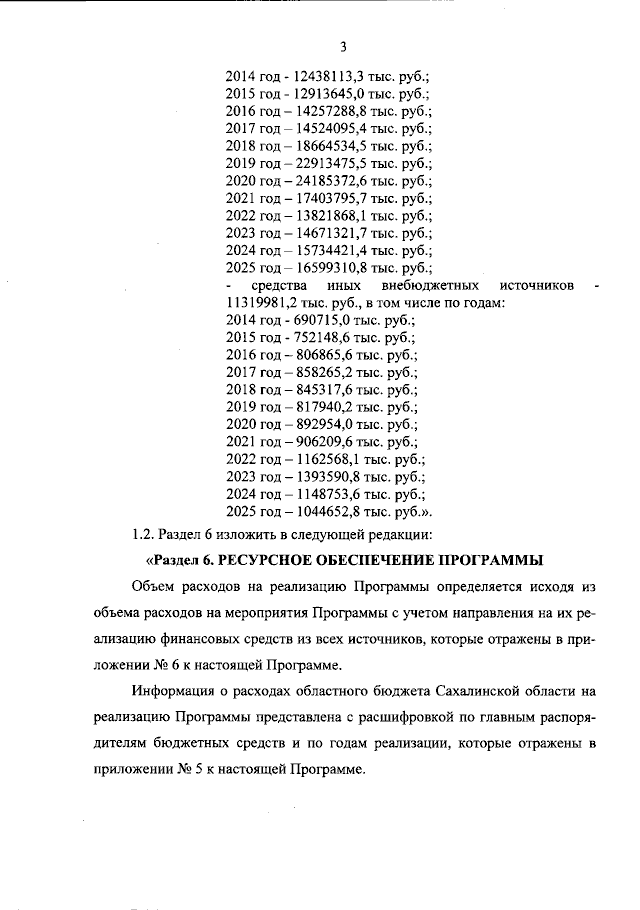 3

2014 год - 12438113,3 тыс. руб.;
2015 год - 12913645,0 тыс. руб.;
2016 год – 14257288,8 тыс. руб.;
2017 год – 14524095,4 тыс. руб.;
2018 год – 18664534,5 тыс. руб.;
2019 год – 22913475,5 тыс. руб.;
2020 год – 24185372,6 тыс. руб.;
2021 год – 17403795,7 тыс. руб.;
2022 год – 13821868,1 тыс. руб.;
2023 год – 14671321,7 тыс. руб.;
2024 год – 15734421,4 тыс. руб.;
2025 год – 16599310,8 тыс. руб.;
- средства иных внебюджетных источников - 11319981,2 тыс. руб., в том числе по годам:
2014 год - 690715,0 тыс. руб.;
2015 год - 752148,6 тыс. руб.;
2016 год – 806865,6 тыс. руб.;
2017 год – 858265,2 тыс. руб.;
2018 год – 845317,6 тыс. руб.;
2019 год – 817940,2 тыс. руб.;
2020 год – 892954,0 тыс. руб.;
2021 год – 906209,6 тыс. руб.;
2022 год – 1162568,1 тыс. руб.;
2023 год – 1393590,8 тыс. руб.;
2024 год – 1148753,6 тыс. руб.;
2025 год – 1044652,8 тыс. руб.».

1.2. Раздел 6 изложить в следующей редакции:

«Раздел 6. РЕСУРСНОЕ ОБЕСПЕЧЕНИЕ ПРОГРАММЫ

Объем расходов на реализацию Программы определяется исходя из объема расходов на мероприятия Программы с учетом направления на их реализацию финансовых средств из всех источников, которые отражены в приложении № 6 к настоящей Программе.

Информация о расходах областного бюджета Сахалинской области на реализацию Программы представлена с расшифровкой по главным распорядителям бюджетных средств и по годам реализации, которые отражены в приложении № 5 к настоящей Программе.